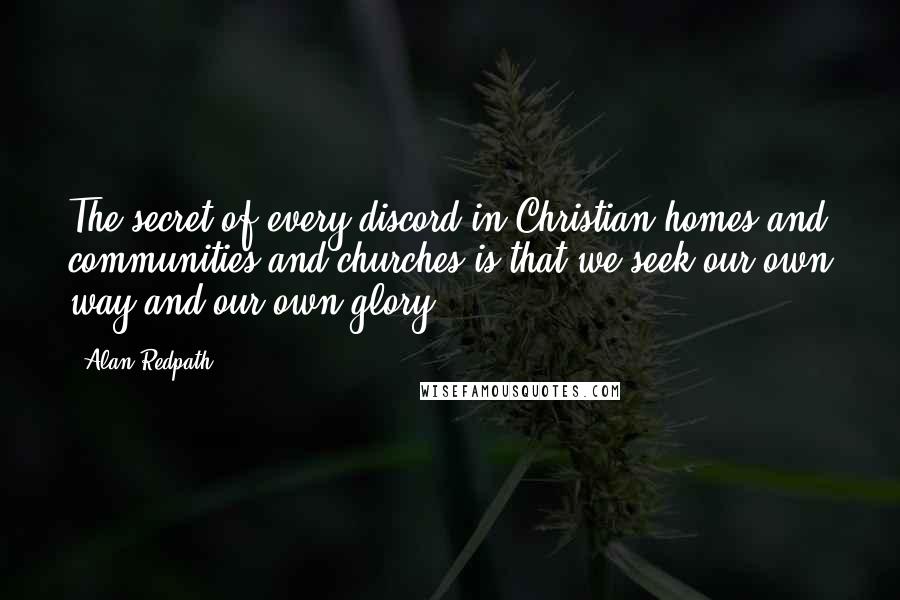 The secret of every discord in Christian homes and communities and churches is that we seek our own way and our own glory.

- Alan Redpath

WISEFAMOUSQUOTES.COM